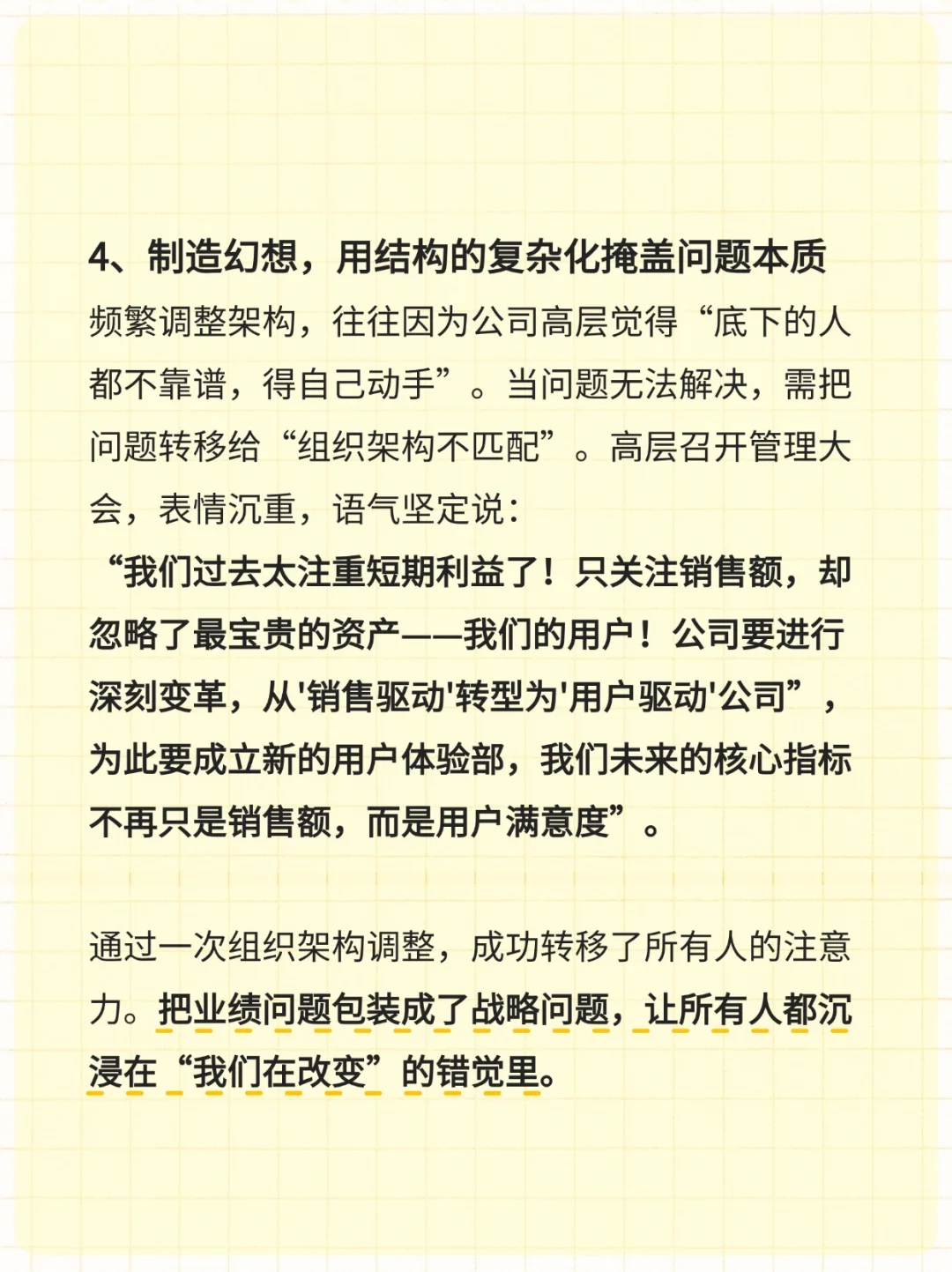 4、制造幻想，用结构的复杂化掩盖问题本质

频繁调整架构，往往因为公司高层觉得“底下的人都不靠谱，得自己动手”。当问题无法解决，需把问题转移给“组织架构不匹配”。高层召开管理大会，表情沉重，语气坚定说：

“我们过去太注重短期利益了！只关注销售额，却忽略了最宝贵的资产——我们的用户！公司要进行深刻变革，从'销售驱动'转型为'用户驱动'公司”，为此要成立新的用户体验部，我们未来的核心指标不再只是销售额，而是用户满意度”。

通过一次组织架构调整，成功转移了所有人的注意力。把业绩问题包装成了战略问题，让所有人都沉浸在“我们在改变”的错觉里。